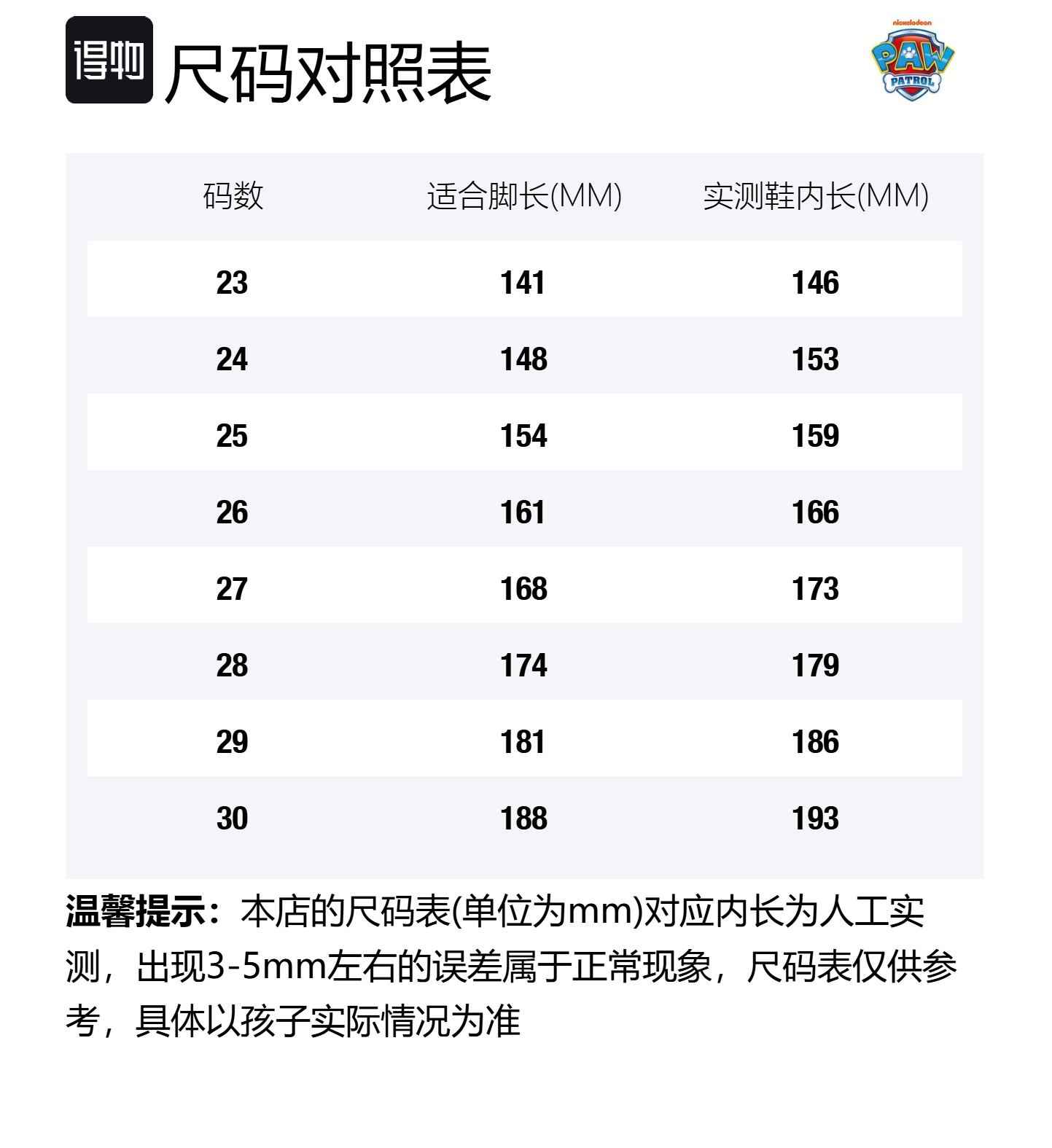 得物 尺码对照表

nickelodeon PAW PATROL

| 码数 | 适合脚长(MM) | 实测鞋内长(MM) |
|---|---|---|
| 23 | 141 | 146 |
| 24 | 148 | 153 |
| 25 | 154 | 159 |
| 26 | 161 | 166 |
| 27 | 168 | 173 |
| 28 | 174 | 179 |
| 29 | 181 | 186 |
| 30 | 188 | 193 |

温馨提示：本店的尺码表(单位为mm)对应内长为人工实测，出现3-5mm左右的误差属于正常现象，尺码表仅供参考，具体以孩子实际情况为准